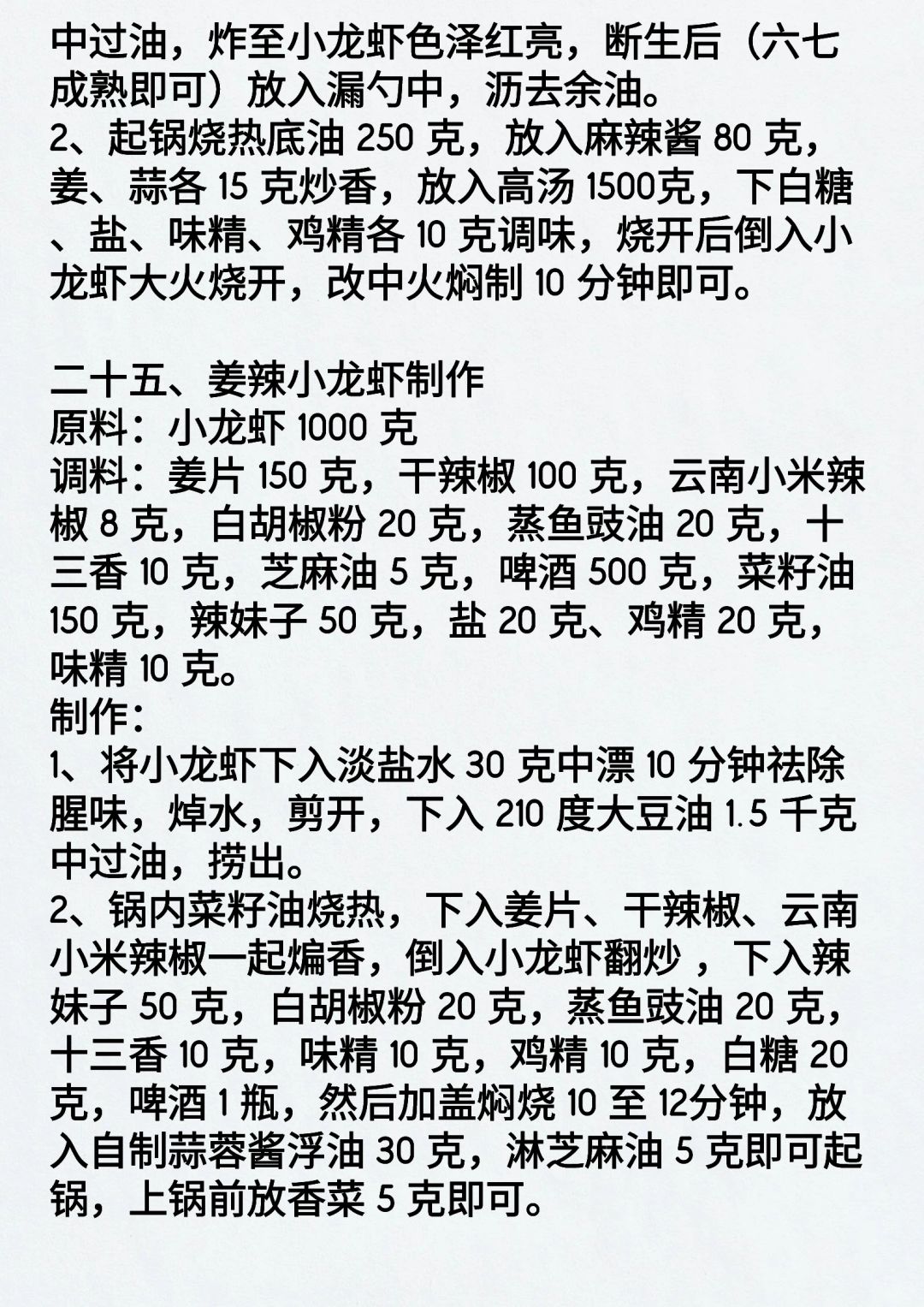 中过油，炸至小龙虾色泽红亮，断生后（六七成熟即可）放入漏勺中，沥去余油。
2、起锅烧热底油 250 克，放入麻辣酱 80 克，姜、蒜各 15 克炒香，放入高汤 1500克，下白糖、盐、味精、鸡精各 10 克调味，烧开后倒入小龙虾大火烧开，改中火焖制 10 分钟即可。

二十五、姜辣小龙虾制作
原料：小龙虾 1000 克
调料：姜片 150 克，干辣椒 100 克，云南小米辣椒 8 克，白胡椒粉 20 克，蒸鱼豉油 20 克，十三香 10 克，芝麻油 5 克，啤酒 500 克，菜籽油 150 克，辣妹子 50 克，盐 20 克、鸡精 20 克，味精 10 克。
制作：
1、将小龙虾下入淡盐水 30 克中漂 10 分钟祛除腥味，焯水，剪开，下入 210 度大豆油 1.5 千克中过油，捞出。
2、锅内菜籽油烧热，下入姜片、干辣椒、云南小米辣椒一起煸香，倒入小龙虾翻炒 ，下入辣妹子 50 克，白胡椒粉 20 克，蒸鱼豉油 20 克，十三香 10 克，味精 10 克，鸡精 10 克，白糖 20 克，啤酒 1 瓶，然后加盖焖烧 10 至 12分钟，放入自制蒜蓉酱浮油 30 克，淋芝麻油 5 克即可起锅，上锅前放香菜 5 克即可。